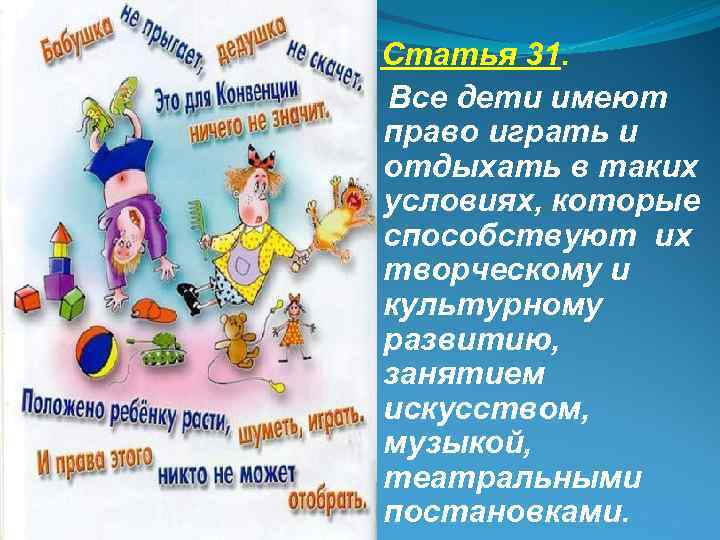 Бабушка не прыгает, дедушка не скачет.
Это для Конвенции ничего не значит.

Положено ребёнку расти, шуметь, играть.
И права этого никто не может отобрать.

Статья 31.

Все дети имеют право играть и отдыхать в таких условиях, которые способствуют их творческому и культурному развитию, занятием искусством, музыкой, театральными постановками.